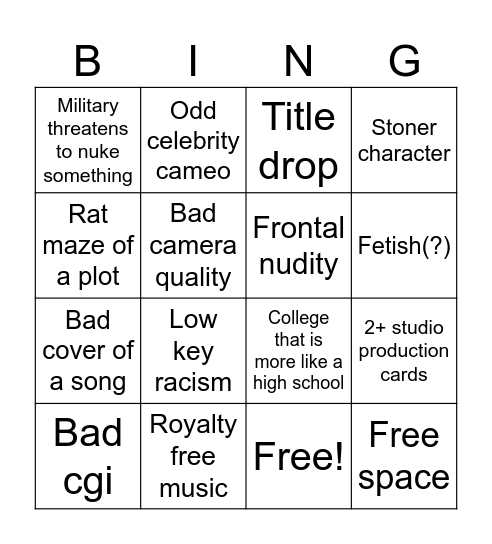 | B | I | N | G |
|---|---|---|---|
| Military threatens to nuke something | Odd celebrity cameo | Title drop | Stoner character |
| Rat maze of a plot | Bad camera quality | Frontal nudity | Fetish(?) |
| Bad cover of a song | Low key racism | College that is more like a high school | 2+ studio production cards |
| Bad cgi | Royalty free music | Free! | Free space |